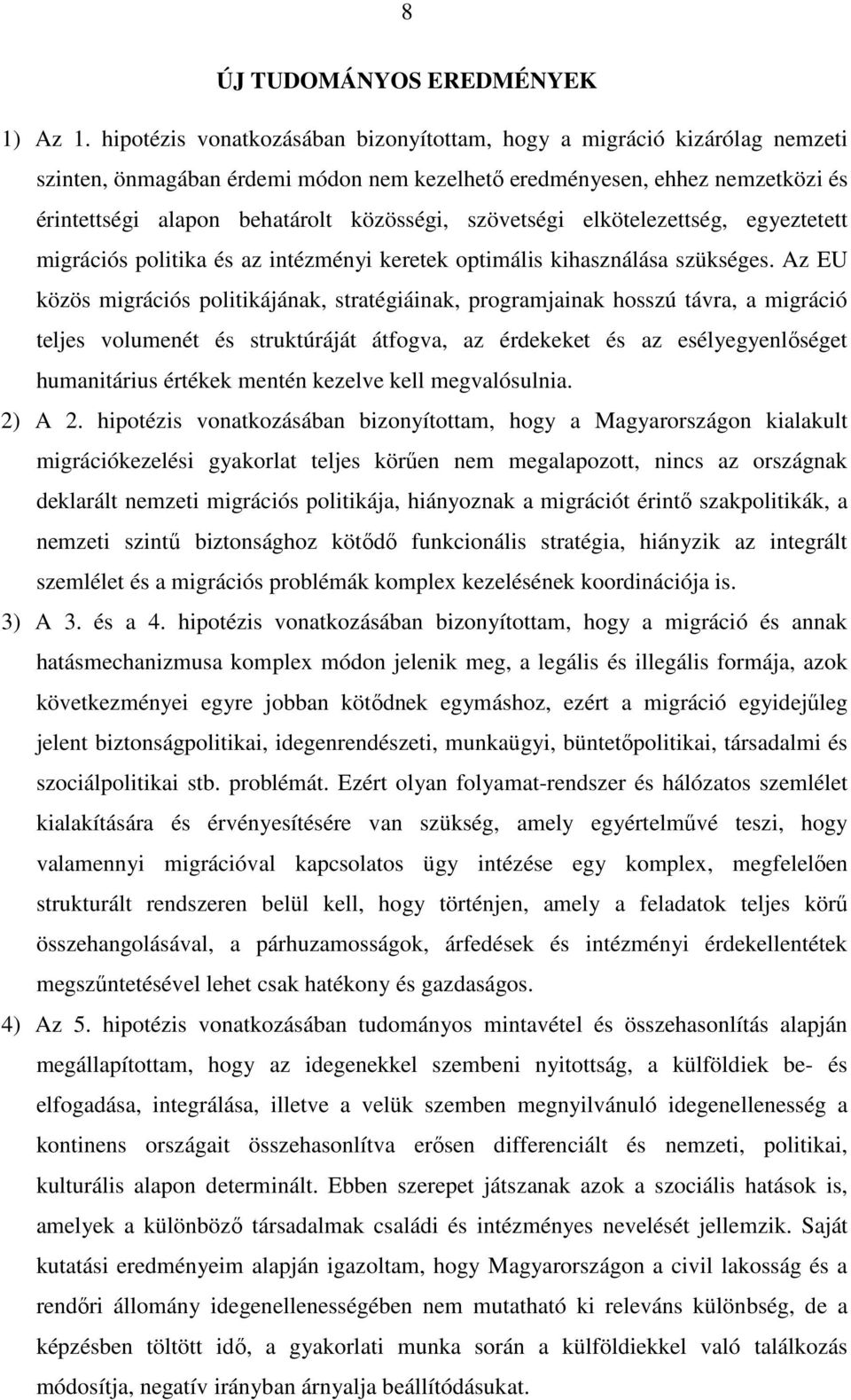 8

ÚJ TUDOMÁNYOS EREDMÉNYEK

1) Az 1. hipotézis vonatkozásában bizonyítottam, hogy a migráció kizárólag nemzeti szinten, önmagában érdemi módon nem kezelhető eredményesen, ehhez nemzetközi és érintettségi alapon behatárolt közösségi, szövetségi elkötelezettség, egyeztetett migrációs politika és az intézményi keretek optimális kihasználása szükséges. Az EU közös migrációs politikájának, stratégiáinak, programjainak hosszú távra, a migráció teljes volumenét és struktúráját átfogva, az érdekeket és az esélyegyenlőséget humanitárius értékek mentén kezelve kell megvalósulnia.

2) A 2. hipotézis vonatkozásában bizonyítottam, hogy a Magyarországon kialakult migrációkezelési gyakorlat teljes körűen nem megalapozott, nincs az országnak deklarált nemzeti migrációs politikája, hiányoznak a migrációt érintő szakpolitikák, a nemzeti szintű biztonsághoz kötődő funkcionális stratégia, hiányzik az integrált szemlélet és a migrációs problémák komplex kezelésének koordinációja is.

3) A 3. és a 4. hipotézis vonatkozásában bizonyítottam, hogy a migráció és annak hatásmechanizmusa komplex módon jelenik meg, a legális és illegális formája, azok következményei egyre jobban kötődnek egymáshoz, ezért a migráció egyidejűleg jelent biztonságpolitikai, idegenrendészeti, munkaügyi, büntetőpolitikai, társadalmi és szociálpolitikai stb. problémát. Ezért olyan folyamat-rendszer és hálózatos szemlélet kialakítására és érvényesítésére van szükség, amely egyértelművé teszi, hogy valamennyi migrációval kapcsolatos ügy intézése egy komplex, megfelelően strukturált rendszeren belül kell, hogy történjen, amely a feladatok teljes körű összehangolásával, a párhuzamosságok, árfedések és intézményi érdekellentétek megszűntetésével lehet csak hatékony és gazdaságos.

4) Az 5. hipotézis vonatkozásában tudományos mintavétel és összehasonlítás alapján megállapítottam, hogy az idegenekkel szembeni nyitottság, a külföldiek be- és elfogadása, integrálása, illetve a velük szemben megnyilvánuló idegenellenesség a kontinens országait összehasonlítva erősen differenciált és nemzeti, politikai, kulturális alapon determinált. Ebben szerepet játszanak azok a szociális hatások is, amelyek a különböző társadalmak családi és intézményes nevelését jellemzik. Saját kutatási eredményeim alapján igazoltam, hogy Magyarországon a civil lakosság és a rendőri állomány idegenellenességében nem mutatható ki releváns különbség, de a képzésben töltött idő, a gyakorlati munka során a külföldiekkel való találkozás módosítja, negatív irányban árnyalja beállítódásukat.